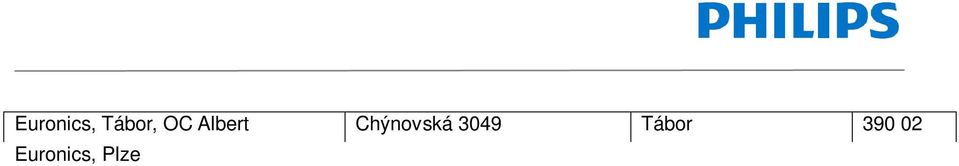 PHILIPS

| Euronics, Tábor, OC Albert | Chýnovská 3049 | Tábor | 390 02 |
|---|---|---|---|
| Euronics, Plze | | | |